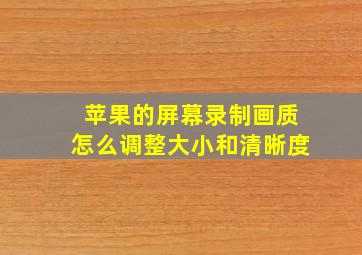 苹果的屏幕录制画质
怎么调整大小和清晰度